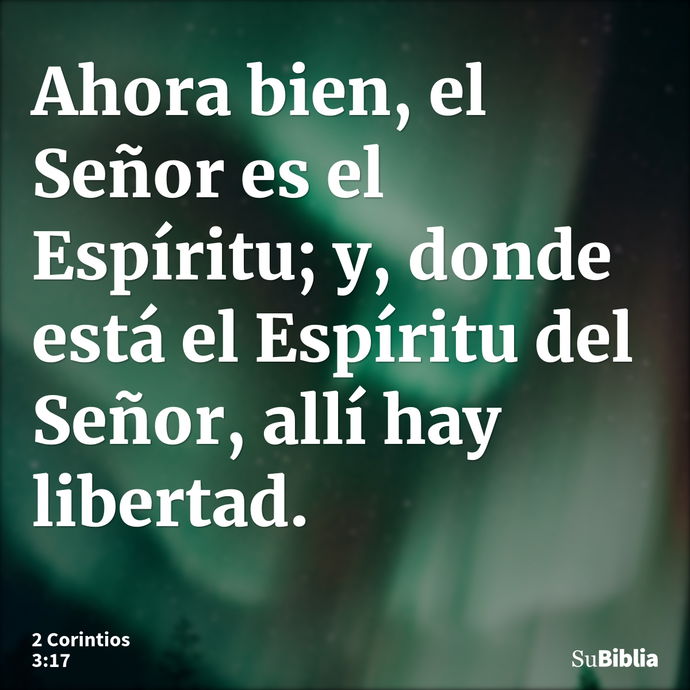 Ahora bien, el Señor es el Espíritu; y, donde está el Espíritu del Señor, allí hay libertad.

2 Corintios 3:17

SuBiblia